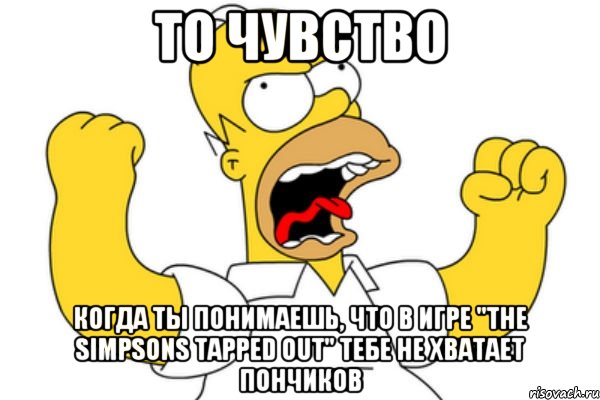 ТО ЧУВСТВО

КОГДА ТЫ ПОНИМАЕШЬ, ЧТО В ИГРЕ "THE SIMPSONS TAPPED OUT" ТЕБЕ НЕ ХВАТАЕТ ПОНЧИКОВ

risovach.ru